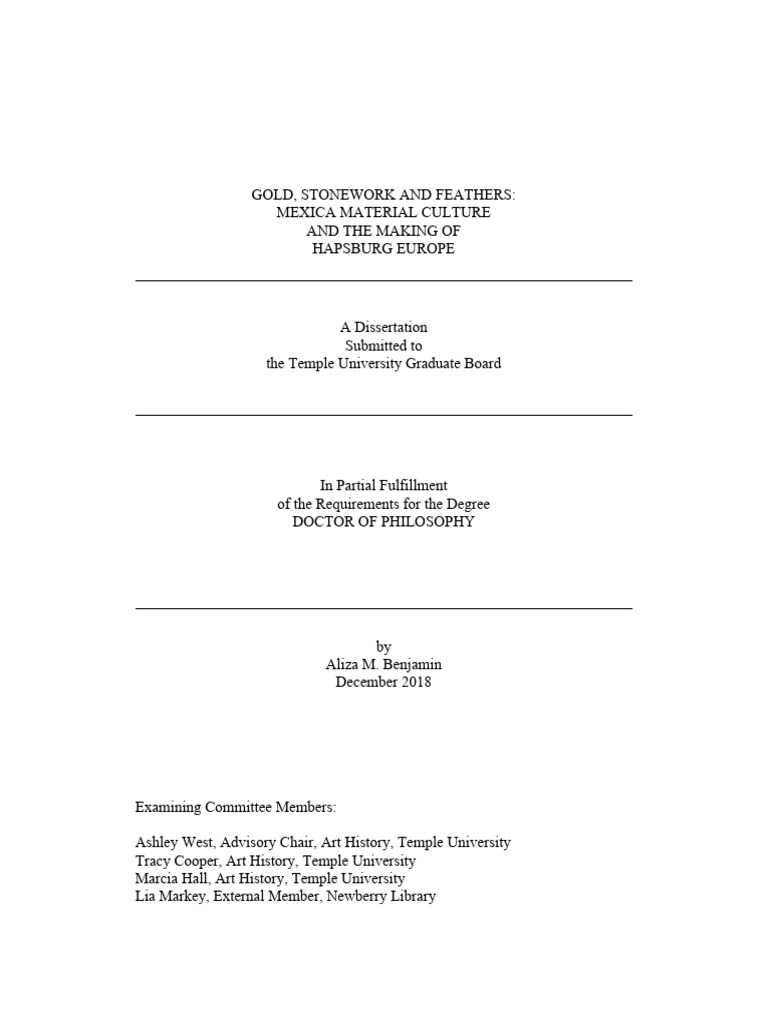 GOLD, STONEWORK AND FEATHERS:
MEXICA MATERIAL CULTURE
AND THE MAKING OF
HAPSBURG EUROPE

A Dissertation
Submitted to
the Temple University Graduate Board

In Partial Fulfillment
of the Requirements for the Degree
DOCTOR OF PHILOSOPHY

by
Aliza M. Benjamin
December 2018

Examining Committee Members:

Ashley West, Advisory Chair, Art History, Temple University
Tracy Cooper, Art History, Temple University
Marcia Hall, Art History, Temple University
Lia Markey, External Member, Newberry Library